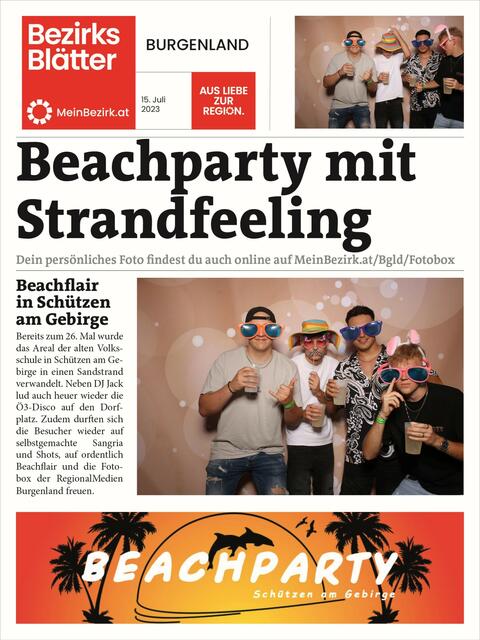 Bezirks Blätter

MeinBezirk.at

BURGENLAND

15. Juli 2023

AUS LIEBE ZUR REGION.

Beachparty mit Strandfeeling

Dein persönliches Foto findest du auch online auf MeinBezirk.at/Bgld/Fotobox

Beachflair in Schützen am Gebirge

Bereits zum 26. Mal wurde das Areal der alten Volksschule in Schützen am Gebirge in einen Sandstrand verwandelt. Neben DJ Jack lud auch heuer wieder die Ö3-Disco auf den Dorfplatz. Zudem durften sich die Besucher wieder auf selbstgemachte Sangria und Shots, auf ordentlich Beachflair und die Fotobox der RegionalMedien Burgenland freuen.

BEACHPARTY

Schützen am Gebirge